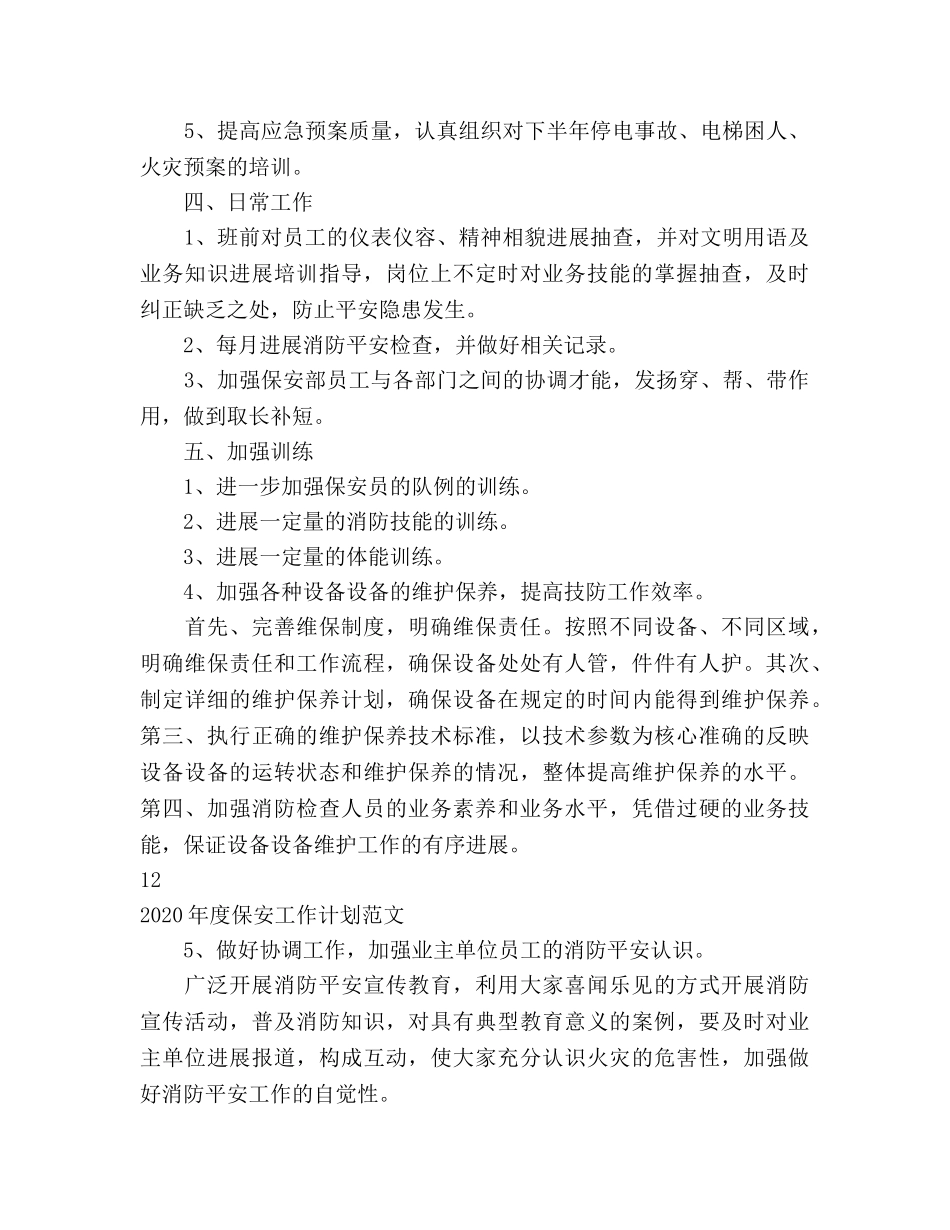 5、提高应急预案质量，认真组织对下半年停电事故、电梯困人、火灾预案的培训。

四、日常工作

1、班前对员工的仪表仪容、精神相貌进展抽查，并对文明用语及业务知识进展培训指导，岗位上不定时对业务技能的掌握抽查，及时纠正缺乏之处，防止平安隐患发生。

2、每月进展消防平安检查，并做好相关记录。

3、加强保安部员工与各部门之间的协调才能，发扬穿、帮、带作用，做到取长补短。

五、加强训练

1、进一步加强保安员的队例的训练。

2、进展一定量的消防技能的训练。

3、进展一定量的体能训练。

4、加强各种设备设备的维护保养，提高技防工作效率。

首先、完善维保制度，明确维保责任。按照不同设备、不同区域，明确维保责任和工作流程，确保设备处处有人管，件件有人护。其次、制定详细的维护保养计划，确保设备在规定的时间内能得到维护保养。第三、执行正确的维护保养技术标准，以技术参数为核心准确的反映设备设备的运转状态和维护保养的情况，整体提高维护保养的水平。第四、加强消防检查人员的业务素养和业务水平，凭借过硬的业务技能，保证设备设备维护工作的有序进展。

12

2020年度保安工作计划范文

5、做好协调工作，加强业主单位员工的消防平安认识。

广泛开展消防平安宣传教育，利用大家喜闻乐见的方式开展消防宣传活动，普及消防知识，对具有典型教育意义的案例，要及时对业主单位进展报道，构成互动，使大家充分认识火灾的危害性，加强做好消防平安工作的自觉性。